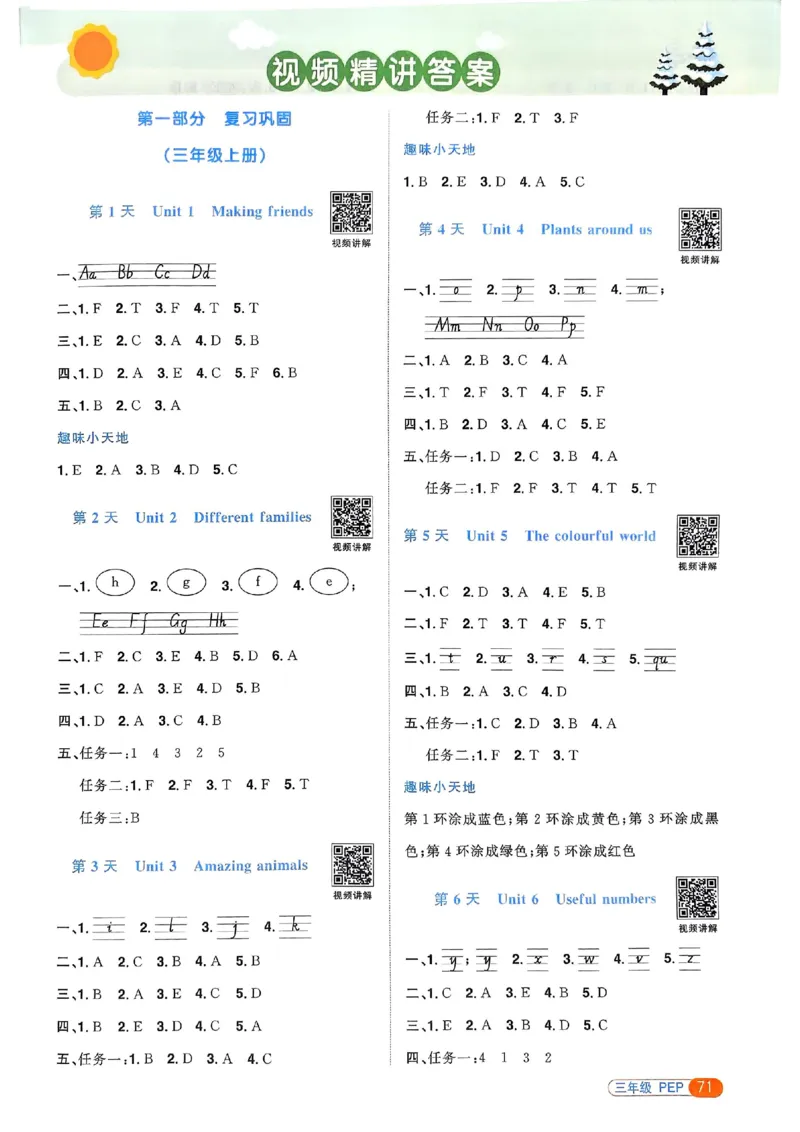 视频精讲答案

第一部分 复习巩固

（三年级上册）

第 1 天 Unit 1 Making friends

视频讲解

一、Aa Bb Cc Dd

二、1. F 2. T 3. F 4. T 5. T

三、1. E 2. C 3. A 4. D 5. B

四、1. D 2. A 3. E 4. C 5. F 6. B

五、1. B 2. C 3. A

趣味小天地

1. E 2. A 3. B 4. D 5. C

第 2 天 Unit 2 Different families

视频讲解

一、1. h 2. g 3. f 4. e；

Ee Ff Gg Hh

二、1. F 2. C 3. E 4. B 5. D 6. A

三、1. C 2. A 3. E 4. D 5. B

四、1. D 2. A 3. C 4. B

五、任务一：1 4 3 2 5

任务二：1. F 2. F 3. T 4. F 5. T

任务三：B

第 3 天 Unit 3 Amazing animals

视频讲解

一、1. i 2. l 3. j 4. k

二、1. A 2. C 3. B 4. A 5. B

三、1. B 2. A 3. E 4. C 5. D

四、1. B 2. E 3. D 4. C 5. A

五、任务一：1. B 2. D 3. A 4. C

任务二：1. F 2. T 3. F

趣味小天地

1. B 2. E 3. D 4. A 5. C

第 4 天 Unit 4 Plants around us

视频讲解

一、1. o 2. p 3. n 4. m；

Mm Nn Oo Pp

二、1. A 2. B 3. C 4. A

三、1. T 2. F 3. T 4. F 5. F

四、1. B 2. D 3. A 4. C 5. E

五、任务一：1. D 2. C 3. B 4. A

任务二：1. F 2. F 3. T 4. T 5. T

第 5 天 Unit 5 The colourful world

视频讲解

一、1. C 2. D 3. A 4. E 5. B

二、1. F 2. T 3. T 4. F 5. T

三、1. t 2. u 3. r 4. s 5. qu

四、1. B 2. A 3. C 4. D

五、任务一：1. C 2. D 3. B 4. A

任务二：1. F 2. T 3. T

趣味小天地

第 1 环涂成蓝色；第 2 环涂成黄色；第 3 环涂成黑色；第 4 环涂成绿色；第 5 环涂成红色

第 6 天 Unit 6 Useful numbers

视频讲解

一、1. y；y 2. x 3. w 4. v 5. z

二、1. C 2. A 3. E 4. B 5. D

三、1. E 2. A 3. B 4. D 5. C

四、任务一：4 1 3 2

三年级 PEP 71